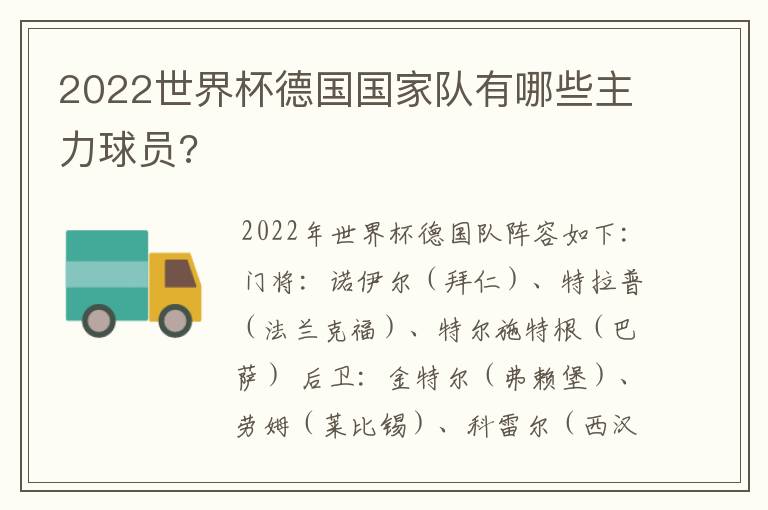 2022世界杯德国国家队有哪些主力球员?

2022年世界杯德国队阵容如下:门将:诺伊尔(拜仁)、特拉普(法兰克福)、特尔施特根(巴萨) 后卫:金特尔(弗赖堡)、劳姆(莱比锡)、科雷尔(西汉